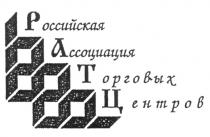 Российская
Ассоциация
Торговых
Центров